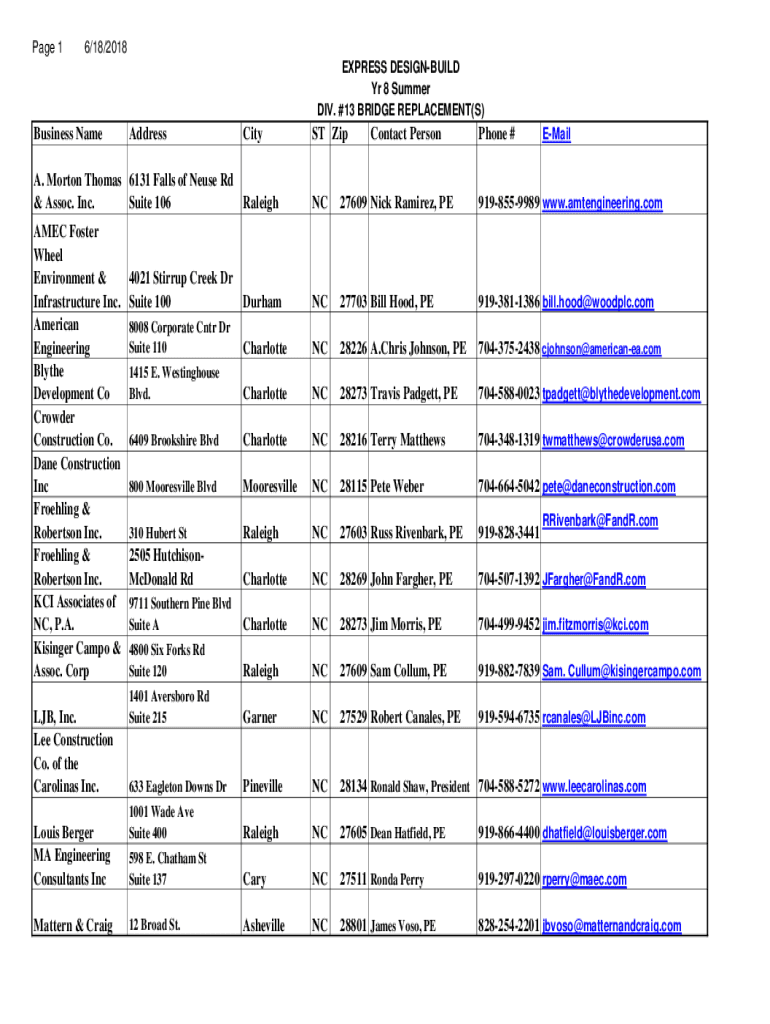 Page 1 6/18/2018

EXPRESS DESIGN-BUILD
Yr 8 Summer
DIV. #13 BRIDGE REPLACEMENT(S)

| Business Name | Address | City | ST | Zip | Contact Person | Phone # | E-Mail |
|---|---|---|---|---|---|---|---|
| A. Morton Thomas & Assoc. Inc. | 6131 Falls of Neuse Rd Suite 106 | Raleigh | NC | 27609 | Nick Ramirez, PE | 919-855-9989 | www.amtengineering.com |
| AMEC Foster Wheel Environment & Infrastructure Inc. | 4021 Stirrup Creek Dr Suite 100 | Durham | NC | 27703 | Bill Hood, PE | 919-381-1386 | bill.hood@woodplc.com |
| American Engineering | 8008 Corporate Cntr Dr Suite 110 | Charlotte | NC | 28226 | A.Chris Johnson, PE | 704-375-2438 | cjohnson@american-ea.com |
| Blythe Development Co | 1415 E. Westinghouse Blvd. | Charlotte | NC | 28273 | Travis Padgett, PE | 704-588-0023 | tpadgett@blythedevelopment.com |
| Crowder Construction Co. | 6409 Brookshire Blvd | Charlotte | NC | 28216 | Terry Matthews | 704-348-1319 | twmatthews@crowderusa.com |
| Dane Construction Inc | 800 Mooresville Blvd | Mooresville | NC | 28115 | Pete Weber | 704-664-5042 | pete@daneconstruction.com |
| Froehling & Robertson Inc. | 310 Hubert St | Raleigh | NC | 27603 | Russ Rivenbark, PE | 919-828-3441 | RRivenbark@FandR.com |
| Froehling & Robertson Inc. | 2505 Hutchison-McDonald Rd | Charlotte | NC | 28269 | John Fargher, PE | 704-507-1392 | JFargher@FandR.com |
| KCI Associates of NC, P.A. | 9711 Southern Pine Blvd Suite A | Charlotte | NC | 28273 | Jim Morris, PE | 704-499-9452 | jim.fitzmorris@kci.com |
| Kisinger Campo & Assoc. Corp | 4800 Six Forks Rd Suite 120 | Raleigh | NC | 27609 | Sam Collum, PE | 919-882-7839 | Sam. Cullum@kisingercampo.com |
| LJB, Inc. | 1401 Aversboro Rd Suite 215 | Garner | NC | 27529 | Robert Canales, PE | 919-594-6735 | rcanales@LJBinc.com |
| Lee Construction Co. of the Carolinas Inc. | 633 Eagleton Downs Dr | Pineville | NC | 28134 | Ronald Shaw, President | 704-588-5272 | www.leecarolinas.com |
| Louis Berger | 1001 Wade Ave Suite 400 | Raleigh | NC | 27605 | Dean Hatfield, PE | 919-866-4400 | dhatfield@louisberger.com |
| MA Engineering Consultants Inc | 598 E. Chatham St Suite 137 | Cary | NC | 27511 | Ronda Perry | 919-297-0220 | rperry@maec.com |
| Mattern & Craig | 12 Broad St. | Asheville | NC | 28801 | James Voso, PE | 828-254-2201 | jbvoso@matternandcraig.com |